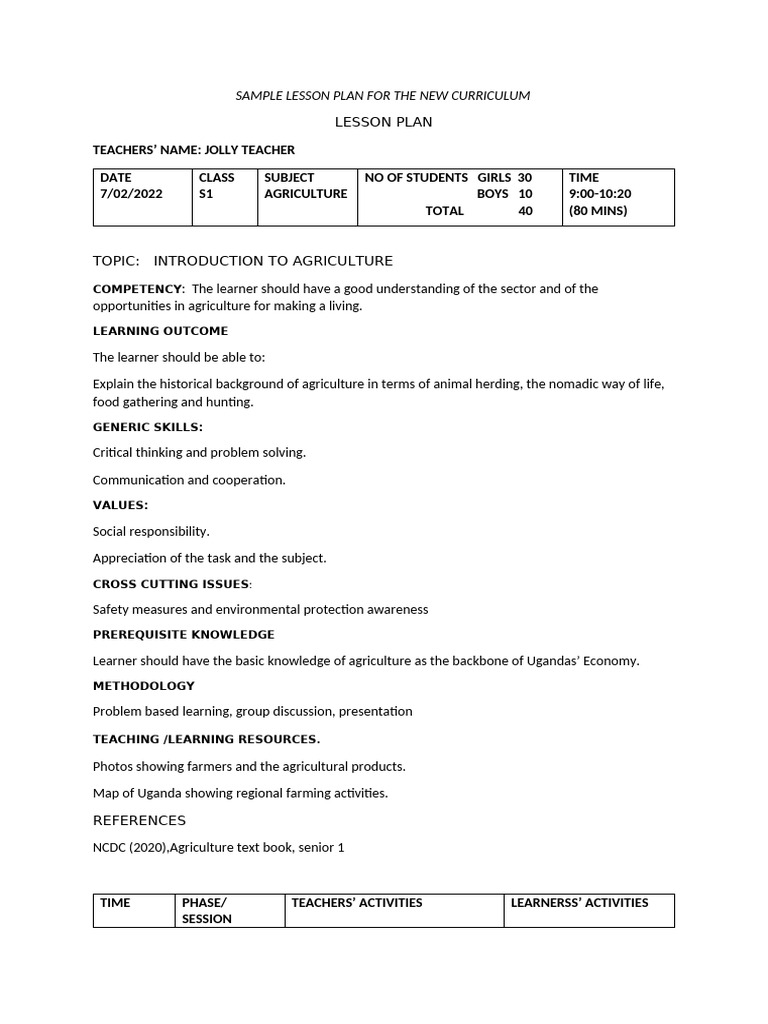 SAMPLE LESSON PLAN FOR THE NEW CURRICULUM

LESSON PLAN

TEACHERS' NAME: JOLLY TEACHER

| DATE 7/02/2022 | CLASS S1 | SUBJECT AGRICULTURE | NO OF STUDENTS GIRLS 30 BOYS 10 TOTAL 40 | TIME 9:00-10:20 (80 MINS) |
|---|---|---|---|---|

TOPIC: INTRODUCTION TO AGRICULTURE

COMPETENCY: The learner should have a good understanding of the sector and of the opportunities in agriculture for making a living.

LEARNING OUTCOME

The learner should be able to:

Explain the historical background of agriculture in terms of animal herding, the nomadic way of life, food gathering and hunting.

GENERIC SKILLS:

Critical thinking and problem solving.

Communication and cooperation.

VALUES:

Social responsibility.

Appreciation of the task and the subject.

CROSS CUTTING ISSUES:

Safety measures and environmental protection awareness

PREREQUISITE KNOWLEDGE

Learner should have the basic knowledge of agriculture as the backbone of Ugandas' Economy.

METHODOLOGY

Problem based learning, group discussion, presentation

TEACHING /LEARNING RESOURCES.

Photos showing farmers and the agricultural products.

Map of Uganda showing regional farming activities.

REFERENCES

NCDC (2020),Agriculture text book, senior 1

| TIME | PHASE/ SESSION | TEACHERS' ACTIVITIES | LEARNERSS' ACTIVITIES |
|---|---|---|---|